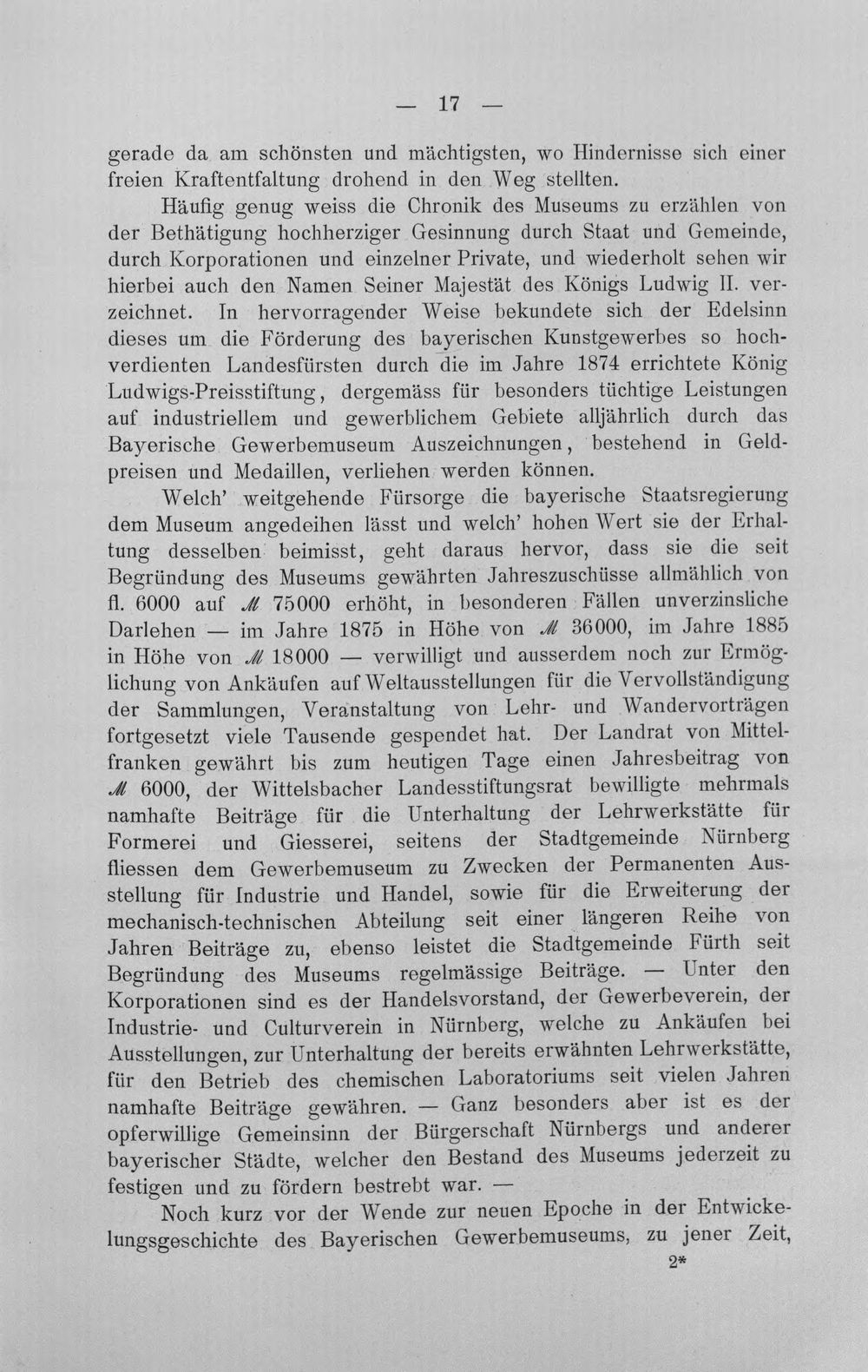 — 17 —

gerade da am schönsten und mächtigsten, wo Hindernisse sich einer freien Kraftentfaltung drohend in den Weg stellten.

Häufig genug weiss die Chronik des Museums zu erzählen von der Bethätigung hochherziger Gesinnung durch Staat und Gemeinde, durch Korporationen und einzelner Private, und wiederholt sehen wir hierbei auch den Namen Seiner Majestät des Königs Ludwig II. verzeichnet. In hervorragender Weise bekundete sich der Edelsinn dieses um die Förderung des bayerischen Kunstgewerbes so hochverdienten Landesfürsten durch die im Jahre 1874 errichtete König Ludwigs-Preisstiftung, dergemäss für besonders tüchtige Leistungen auf industriellem und gewerblichem Gebiete alljährlich durch das Bayerische Gewerbemuseum Auszeichnungen, bestehend in Geldpreisen und Medaillen, verliehen werden können.

Welch' weitgehende Fürsorge die bayerische Staatsregierung dem Museum angedeihen lässt und welch' hohen Wert sie der Erhaltung desselben beimisst, geht daraus hervor, dass sie die seit Begründung des Museums gewährten Jahreszuschüsse allmählich von fl. 6000 auf ℳ 75000 erhöht, in besonderen Fällen unverzinsliche Darlehen — im Jahre 1875 in Höhe von ℳ 36000, im Jahre 1885 in Höhe von ℳ 18000 — verwilligt und ausserdem noch zur Ermöglichung von Ankäufen auf Weltausstellungen für die Vervollständigung der Sammlungen, Veranstaltung von Lehr- und Wandervorträgen fortgesetzt viele Tausende gespendet hat. Der Landrat von Mittelfranken gewährt bis zum heutigen Tage einen Jahresbeitrag von ℳ 6000, der Wittelsbacher Landesstiftungsrat bewilligte mehrmals namhafte Beiträge für die Unterhaltung der Lehrwerkstätte für Formerei und Giesserei, seitens der Stadtgemeinde Nürnberg fliessen dem Gewerbemuseum zu Zwecken der Permanenten Ausstellung für Industrie und Handel, sowie für die Erweiterung der mechanisch-technischen Abteilung seit einer längeren Reihe von Jahren Beiträge zu, ebenso leistet die Stadtgemeinde Fürth seit Begründung des Museums regelmässige Beiträge. — Unter den Korporationen sind es der Handelsvorstand, der Gewerbeverein, der Industrie- und Culturverein in Nürnberg, welche zu Ankäufen bei Ausstellungen, zur Unterhaltung der bereits erwähnten Lehrwerkstätte, für den Betrieb des chemischen Laboratoriums seit vielen Jahren namhafte Beiträge gewähren. — Ganz besonders aber ist es der opferwillige Gemeinsinn der Bürgerschaft Nürnbergs und anderer bayerischer Städte, welcher den Bestand des Museums jederzeit zu festigen und zu fördern bestrebt war. —

Noch kurz vor der Wende zur neuen Epoche in der Entwickelungsgeschichte des Bayerischen Gewerbemuseums, zu jener Zeit,

2*